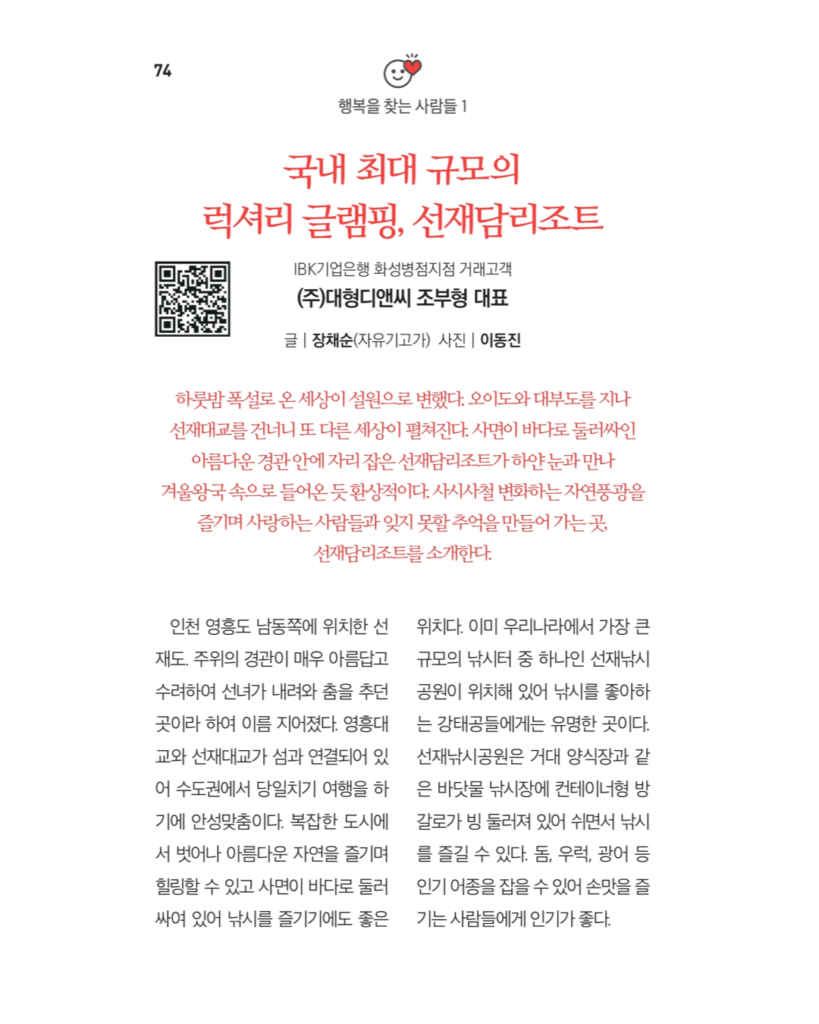 74

행복을 찾는 사람들 1

국내 최대 규모의 럭셔리 글램핑, 선재담리조트

IBK기업은행 화성병점지점 거래고객
(주)대형디앤씨 조부형 대표

글 | 장채순(자유기고가) 사진 | 이동진

하룻밤 폭설로 온 세상이 설원으로 변했다. 오이도와 대부도를 지나 선재대교를 건너니 또 다른 세상이 펼쳐진다. 사면이 바다로 둘러싸인 아름다운 경관 안에 자리 잡은 선재담리조트가 하얀 눈과 만나 겨울왕국 속으로 들어온 듯 환상적이다. 사시사철 변화하는 자연풍광을 즐기며 사랑하는 사람들과 잊지 못할 추억을 만들어 가는 곳, 선재담리조트를 소개한다.

인천 영흥도 남동쪽에 위치한 선재도. 주위의 경관이 매우 아름답고 수려하여 선녀가 내려와 춤을 추던 곳이라 하여 이름 지어졌다. 영흥대교와 선재대교가 섬과 연결되어 있어 수도권에서 당일치기 여행을 하기에 안성맞춤이다. 복잡한 도시에서 벗어나 아름다운 자연을 즐기며 힐링할 수 있고 사면이 바다로 둘러싸여 있어 낚시를 즐기기에도 좋은 위치다. 이미 우리나라에서 가장 큰 규모의 낚시터 중 하나인 선재낚시공원이 위치해 있어 낚시를 좋아하는 강태공들에게는 유명한 곳이다. 선재낚시공원은 거대 양식장과 같은 바닷물 낚시장에 컨테이너형 방갈로가 빙 둘러져 있어 쉬면서 낚시를 즐길 수 있다. 돔, 우럭, 광어 등 인기 어종을 잡을 수 있어 손맛을 즐기는 사람들에게 인기가 좋다.